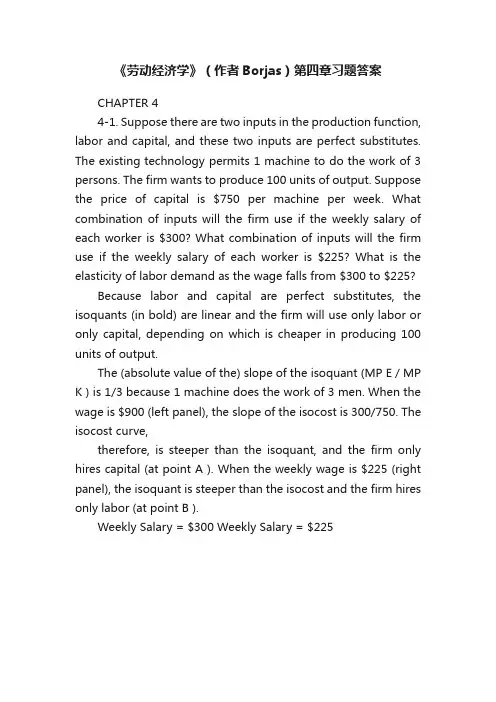 《劳动经济学》（作者 Borjas）第四章习题答案

CHAPTER 4

4-1. Suppose there are two inputs in the production function, labor and capital, and these two inputs are perfect substitutes. The existing technology permits 1 machine to do the work of 3 persons. The firm wants to produce 100 units of output. Suppose the price of capital is \$750 per machine per week. What combination of inputs will the firm use if the weekly salary of each worker is \$300? What combination of inputs will the firm use if the weekly salary of each worker is \$225? What is the elasticity of labor demand as the wage falls from \$300 to \$225?

Because labor and capital are perfect substitutes, the isoquants (in bold) are linear and the firm will use only labor or only capital, depending on which is cheaper in producing 100 units of output.

The (absolute value of the) slope of the isoquant (MP E / MP K ) is 1/3 because 1 machine does the work of 3 men. When the wage is \$900 (left panel), the slope of the isocost is 300/750. The isocost curve,

therefore, is steeper than the isoquant, and the firm only hires capital (at point A ). When the weekly wage is \$225 (right panel), the isoquant is steeper than the isocost and the firm hires only labor (at point B ).

Weekly Salary = \$300 Weekly Salary = \$225